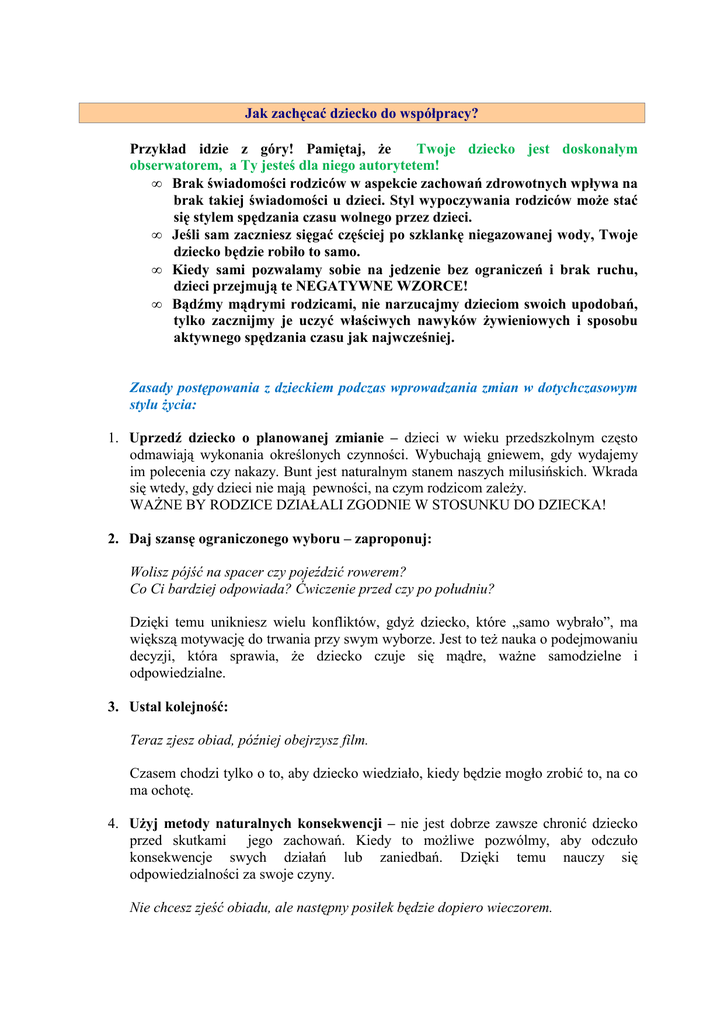 Jak zachęcać dziecko do współpracy?

Przykład idzie z góry! Pamiętaj, że Twoje dziecko jest doskonałym obserwatorem, a Ty jesteś dla niego autorytetem!

∞ Brak świadomości rodziców w aspekcie zachowań zdrowotnych wpływa na brak takiej świadomości u dzieci. Styl wypoczywania rodziców może stać się stylem spędzania czasu wolnego przez dzieci.
∞ Jeśli sam zaczniesz sięgać częściej po szklankę niegazowanej wody, Twoje dziecko będzie robiło to samo.
∞ Kiedy sami pozwalamy sobie na jedzenie bez ograniczeń i brak ruchu, dzieci przejmują te NEGATYWNE WZORCE!
∞ Bądźmy mądrymi rodzicami, nie narzucajmy dzieciom swoich upodobań, tylko zacznijmy je uczyć właściwych nawyków żywieniowych i sposobu aktywnego spędzania czasu jak najwcześniej.

Zasady postępowania z dzieckiem podczas wprowadzania zmian w dotychczasowym stylu życia:

1. Uprzedź dziecko o planowanej zmianie – dzieci w wieku przedszkolnym często odmawiają wykonania określonych czynności. Wybuchają gniewem, gdy wydajemy im polecenia czy nakazy. Bunt jest naturalnym stanem naszych milusińskich. Wkrada się wtedy, gdy dzieci nie mają pewności, na czym rodzicom zależy.
WAŻNE BY RODZICE DZIAŁALI ZGODNIE W STOSUNKU DO DZIECKA!

2. Daj szansę ograniczonego wyboru – zaproponuj:

Wolisz pójść na spacer czy pojeździć rowerem?
Co Ci bardziej odpowiada? Ćwiczenie przed czy po południu?

Dzięki temu unikniesz wielu konfliktów, gdyż dziecko, które „samo wybrało”, ma większą motywację do trwania przy swym wyborze. Jest to też nauka o podejmowaniu decyzji, która sprawia, że dziecko czuje się mądre, ważne samodzielne i odpowiedzialne.

3. Ustal kolejność:

Teraz zjesz obiad, później obejrzysz film.

Czasem chodzi tylko o to, aby dziecko wiedziało, kiedy będzie mogło zrobić to, na co ma ochotę.

4. Użyj metody naturalnych konsekwencji – nie jest dobrze zawsze chronić dziecko przed skutkami jego zachowań. Kiedy to możliwe pozwólmy, aby odczuło konsekwencje swych działań lub zaniedbań. Dzięki temu nauczy się odpowiedzialności za swoje czyny.

Nie chcesz zjeść obiadu, ale następny posiłek będzie dopiero wieczorem.